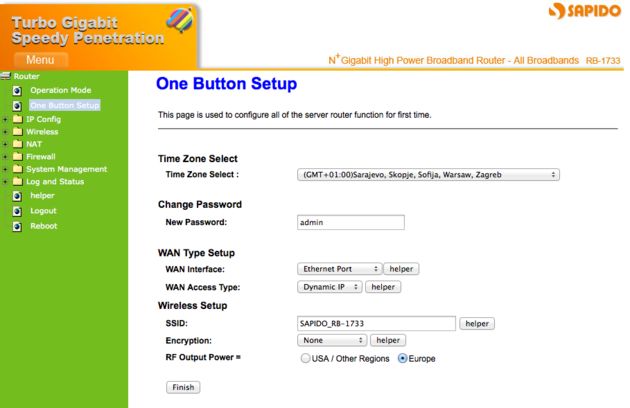 Turbo Gigabit
Speedy Penetration

SAPIDO

Menu

$N^+$ Gigabit High Power Broadband Router - All Broadbands RB-1733

Router
Operation Mode
One Button Setup
IP Config
Wireless
NAT
Firewall
System Management
Log and Status
helper
Logout
Reboot

One Button Setup

This page is used to configure all of the server router function for first time.

Time Zone Select
Time Zone Select : (GMT+01:00)Sarajevo, Skopje, Sofija, Warsaw, Zagreb

Change Password
New Password: admin

WAN Type Setup
WAN Interface: Ethernet Port helper
WAN Access Type: Dynamic IP helper

Wireless Setup
SSID: SAPIDO_RB-1733 helper
Encryption: None helper
RF Output Power = USA / Other Regions Europe

Finish